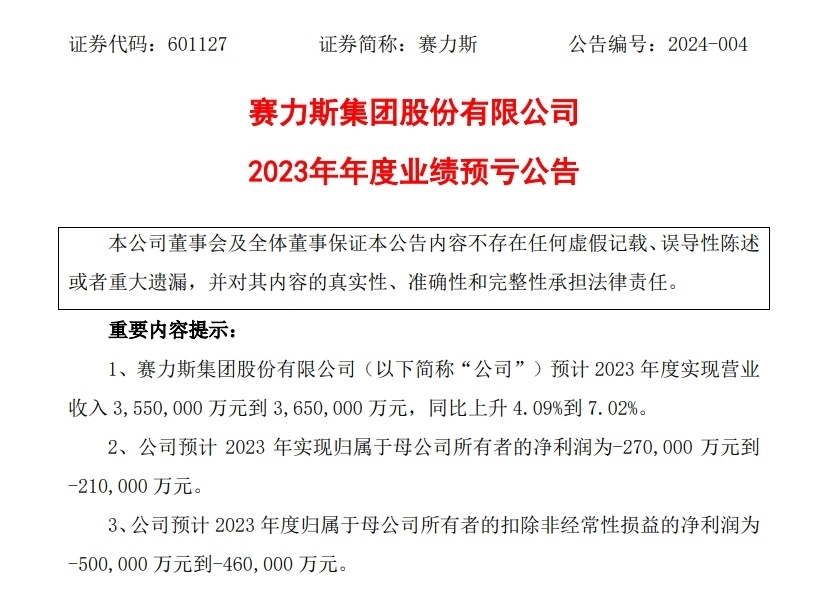 证券代码：601127　　证券简称：赛力斯　　公告编号：2024-004

赛力斯集团股份有限公司

2023年年度业绩预亏公告

本公司董事会及全体董事保证本公告内容不存在任何虚假记载、误导性陈述或者重大遗漏，并对其内容的真实性、准确性和完整性承担法律责任。

重要内容提示：

1、赛力斯集团股份有限公司（以下简称“公司”）预计 2023 年度实现营业收入 3,550,000 万元到 3,650,000 万元，同比上升 4.09%到 7.02%。

2、公司预计 2023 年实现归属于母公司所有者的净利润为-270,000 万元到-210,000 万元。

3、公司预计 2023 年度归属于母公司所有者的扣除非经常性损益的净利润为-500,000 万元到-460,000 万元。